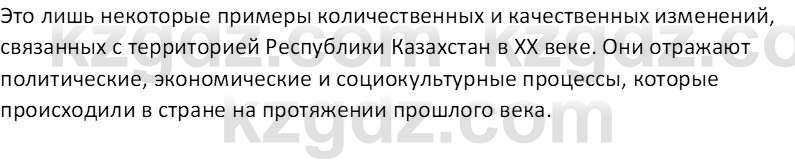 Это лишь некоторые примеры количественных и качественных изменений, связанных с территорией Республики Казахстан в XX веке. Они отражают политические, экономические и социокультурные процессы, которые происходили в стране на протяжении прошлого века.

kzgdz.com kzgdz.co
kzgdz.com